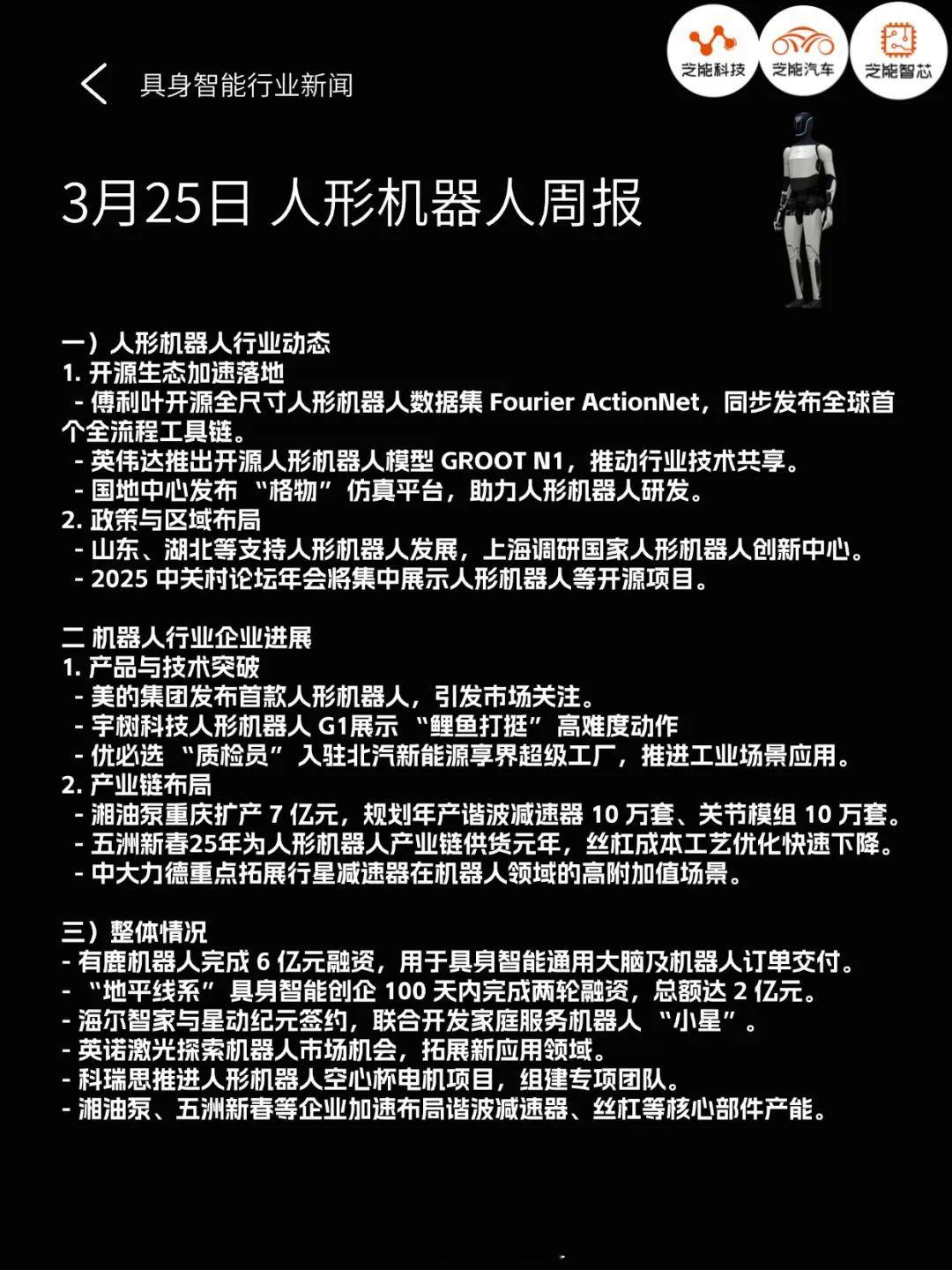 具身智能行业新闻

芝能科技 芝能汽车 芝能智芯

3月25日 人形机器人周报

一）人形机器人行业动态
1. 开源生态加速落地
- 傅利叶开源全尺寸人形机器人数据集 Fourier ActionNet，同步发布全球首个全流程工具链。
- 英伟达推出开源人形机器人模型 GROOT N1，推动行业技术共享。
- 国地中心发布 “格物” 仿真平台，助力人形机器人研发。
2. 政策与区域布局
- 山东、湖北等支持人形机器人发展，上海调研国家人形机器人创新中心。
- 2025 中关村论坛年会将集中展示人形机器人等开源项目。

二 机器人行业企业进展
1. 产品与技术突破
- 美的集团发布首款人形机器人，引发市场关注。
- 宇树科技人形机器人 G1展示 “鲤鱼打挺” 高难度动作
- 优必选 “质检员” 入驻北汽新能源享界超级工厂，推进工业场景应用。
2. 产业链布局
- 湘油泵重庆扩产 7 亿元，规划年产谐波减速器 10 万套、关节模组 10 万套。
- 五洲新春25年为人形机器人产业链供货元年，丝杠成本工艺优化快速下降。
- 中大力德重点拓展行星减速器在机器人领域的高附加值场景。

三）整体情况
- 有鹿机器人完成 6 亿元融资，用于具身智能通用大脑及机器人订单交付。
- “地平线系” 具身智能创企 100 天内完成两轮融资，总额达 2 亿元。
- 海尔智家与星动纪元签约，联合开发家庭服务机器人 “小星”。
- 英诺激光探索机器人市场机会，拓展新应用领域。
- 科瑞思推进人形机器人空心杯电机项目，组建专项团队。
- 湘油泵、五洲新春等企业加速布局谐波减速器、丝杠等核心部件产能。